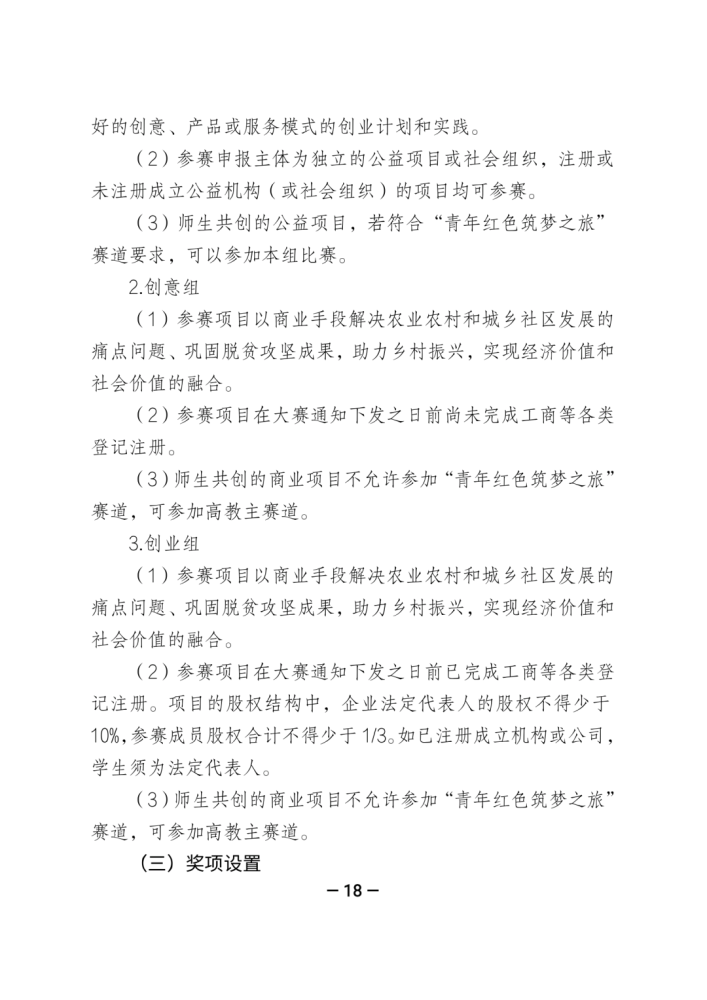 好的创意、产品或服务模式的创业计划和实践。

（2）参赛申报主体为独立的公益项目或社会组织，注册或未注册成立公益机构（或社会组织）的项目均可参赛。

（3）师生共创的公益项目，若符合“青年红色筑梦之旅”赛道要求，可以参加本组比赛。

2.创意组

（1）参赛项目以商业手段解决农业农村和城乡社区发展的痛点问题、巩固脱贫攻坚成果，助力乡村振兴，实现经济价值和社会价值的融合。

（2）参赛项目在大赛通知下发之日前尚未完成工商等各类登记注册。

（3）师生共创的商业项目不允许参加“青年红色筑梦之旅”赛道，可参加高教主赛道。

3.创业组

（1）参赛项目以商业手段解决农业农村和城乡社区发展的痛点问题、巩固脱贫攻坚成果，助力乡村振兴，实现经济价值和社会价值的融合。

（2）参赛项目在大赛通知下发之日前已完成工商等各类登记注册。项目的股权结构中，企业法定代表人的股权不得少于10%，参赛成员股权合计不得少于1/3。如已注册成立机构或公司，学生须为法定代表人。

（3）师生共创的商业项目不允许参加“青年红色筑梦之旅”赛道，可参加高教主赛道。

（三）奖项设置

— 18 —